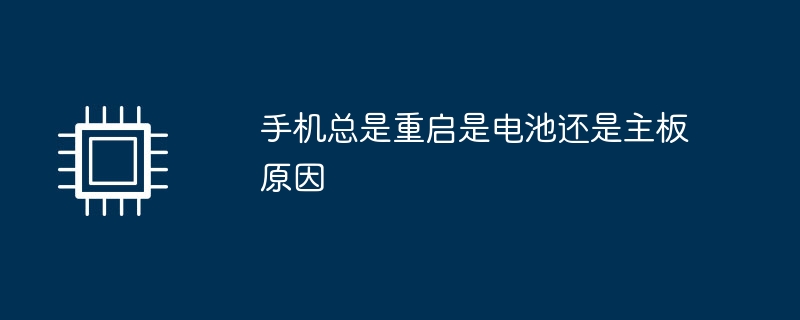 手机总是重启是电池还是主板原因